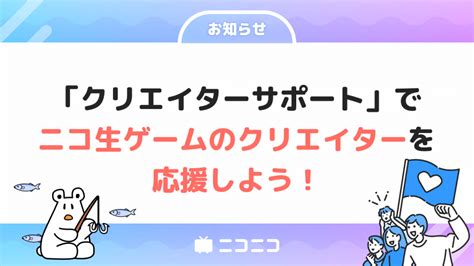 お知らせ

「クリエイターサポート」で
ニコ生ゲームのクリエイターを
応援しよう！

ニコニコ